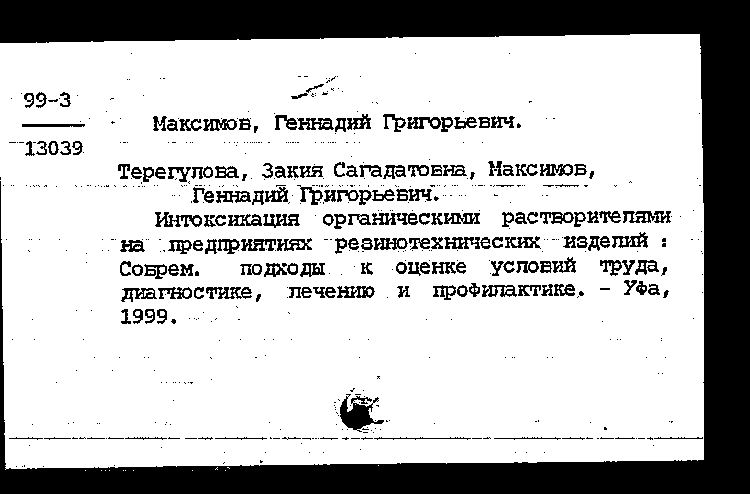 99-3

13039

Максимов, Геннадий Григорьевич.

Терегулова, Закия Сагадатовна, Максимов, Геннадий Григорьевич.

Интоксикация органическими растворителями на предприятиях резинотехнических изделий : Соврем. подходы к оценке условий труда, диагностике, лечению и профилактике. - Уфа, 1999.